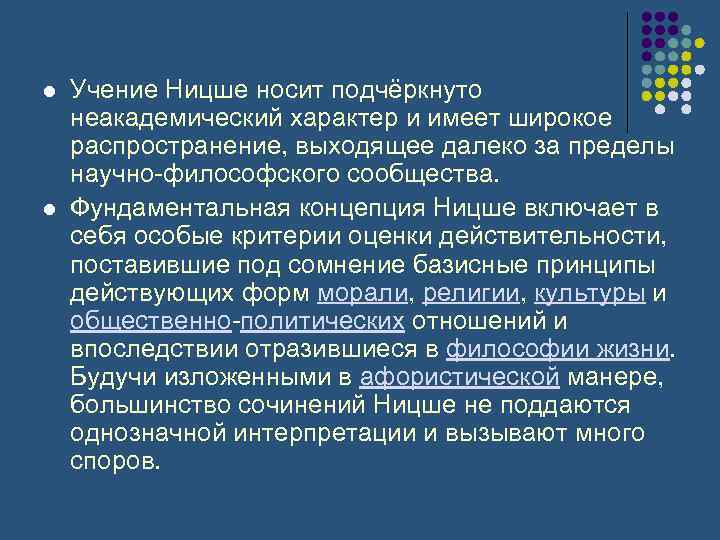 • Учение Ницше носит подчёркнуто неакадемический характер и имеет широкое распространение, выходящее далеко за пределы научно-философского сообщества.

• Фундаментальная концепция Ницше включает в себя особые критерии оценки действительности, поставившие под сомнение базисные принципы действующих форм морали, религии, культуры и общественно-политических отношений и впоследствии отразившиеся в философии жизни. Будучи изложенными в афористической манере, большинство сочинений Ницше не поддаются однозначной интерпретации и вызывают много споров.